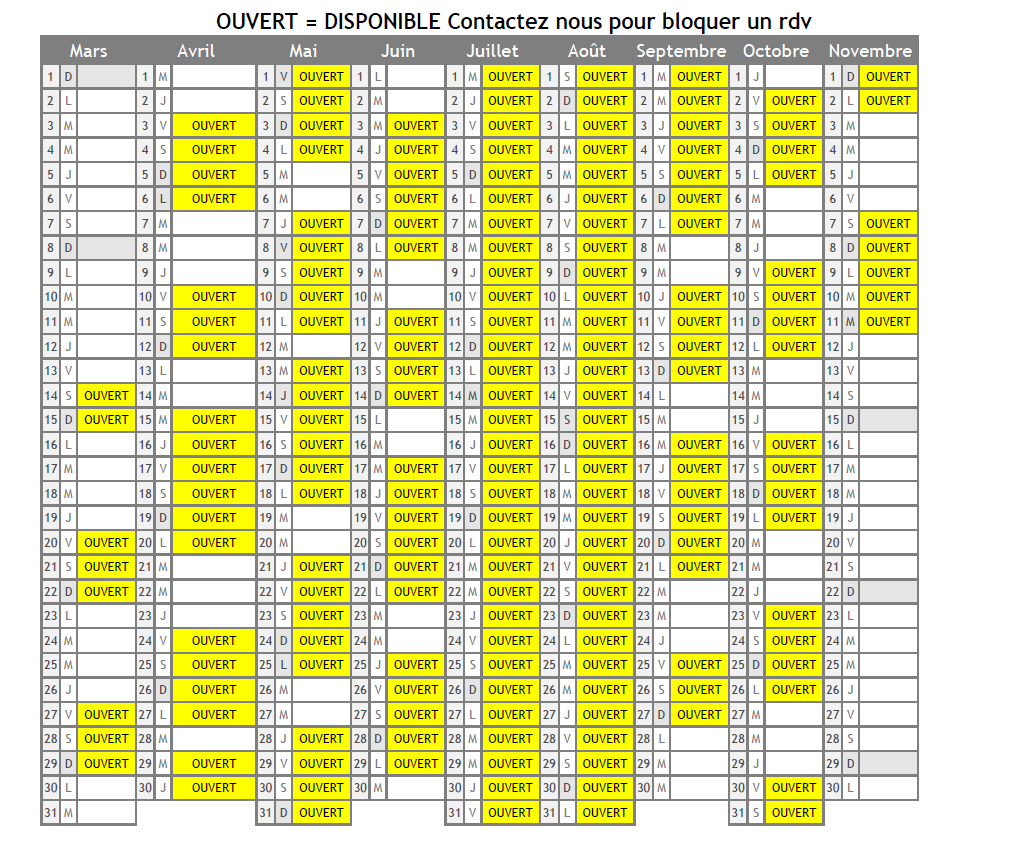 OUVERT = DISPONIBLE Contactez nous pour bloquer un rdv

| Mars | | | Avril | | | Mai | | | Juin | | | Juillet | | | Août | | | Septembre | | | Octobre | | | Novembre | | |
|---|---|---|---|---|---|---|---|---|---|---|---|---|---|---|---|---|---|---|---|---|---|---|---|---|---|---|
| 1 | D | | 1 | M | | 1 | V | OUVERT | 1 | L | | 1 | M | OUVERT | 1 | S | OUVERT | 1 | M | OUVERT | 1 | J | | 1 | D | OUVERT |
| 2 | L | | 2 | J | | 2 | S | OUVERT | 2 | M | | 2 | J | OUVERT | 2 | D | OUVERT | 2 | M | OUVERT | 2 | V | OUVERT | 2 | L | OUVERT |
| 3 | M | | 3 | V | OUVERT | 3 | D | OUVERT | 3 | M | OUVERT | 3 | V | OUVERT | 3 | L | OUVERT | 3 | J | OUVERT | 3 | S | OUVERT | 3 | M | |
| 4 | M | | 4 | S | OUVERT | 4 | L | OUVERT | 4 | J | OUVERT | 4 | S | OUVERT | 4 | M | OUVERT | 4 | V | OUVERT | 4 | D | OUVERT | 4 | M | |
| 5 | J | | 5 | D | OUVERT | 5 | M | | 5 | V | OUVERT | 5 | D | OUVERT | 5 | M | OUVERT | 5 | S | OUVERT | 5 | L | OUVERT | 5 | J | |
| 6 | V | | 6 | L | OUVERT | 6 | M | | 6 | S | OUVERT | 6 | L | OUVERT | 6 | J | OUVERT | 6 | D | OUVERT | 6 | M | | 6 | V | |
| 7 | S | | 7 | M | | 7 | J | OUVERT | 7 | D | OUVERT | 7 | M | OUVERT | 7 | V | OUVERT | 7 | L | OUVERT | 7 | M | | 7 | S | OUVERT |
| 8 | D | | 8 | M | | 8 | V | OUVERT | 8 | L | OUVERT | 8 | M | OUVERT | 8 | S | OUVERT | 8 | M | | 8 | J | | 8 | D | OUVERT |
| 9 | L | | 9 | J | | 9 | S | OUVERT | 9 | M | | 9 | J | OUVERT | 9 | D | OUVERT | 9 | M | | 9 | V | OUVERT | 9 | L | OUVERT |
| 10 | M | | 10 | V | OUVERT | 10 | D | OUVERT | 10 | M | | 10 | V | OUVERT | 10 | L | OUVERT | 10 | J | OUVERT | 10 | S | OUVERT | 10 | M | OUVERT |
| 11 | M | | 11 | S | OUVERT | 11 | L | OUVERT | 11 | J | OUVERT | 11 | S | OUVERT | 11 | M | OUVERT | 11 | V | OUVERT | 11 | D | OUVERT | 11 | M | OUVERT |
| 12 | J | | 12 | D | OUVERT | 12 | M | | 12 | V | OUVERT | 12 | D | OUVERT | 12 | M | OUVERT | 12 | S | OUVERT | 12 | L | OUVERT | 12 | J | |
| 13 | V | | 13 | L | | 13 | M | OUVERT | 13 | S | OUVERT | 13 | L | OUVERT | 13 | J | OUVERT | 13 | D | OUVERT | 13 | M | | 13 | V | |
| 14 | S | OUVERT | 14 | M | | 14 | J | OUVERT | 14 | D | OUVERT | 14 | M | OUVERT | 14 | V | OUVERT | 14 | L | | 14 | M | | 14 | S | |
| 15 | D | OUVERT | 15 | M | OUVERT | 15 | V | OUVERT | 15 | L | | 15 | M | OUVERT | 15 | S | OUVERT | 15 | M | | 15 | J | | 15 | D | |
| 16 | L | | 16 | J | OUVERT | 16 | S | OUVERT | 16 | M | | 16 | J | OUVERT | 16 | D | OUVERT | 16 | M | OUVERT | 16 | V | OUVERT | 16 | L | |
| 17 | M | | 17 | V | OUVERT | 17 | D | OUVERT | 17 | M | OUVERT | 17 | V | OUVERT | 17 | L | OUVERT | 17 | J | OUVERT | 17 | S | OUVERT | 17 | M | |
| 18 | M | | 18 | S | OUVERT | 18 | L | OUVERT | 18 | J | OUVERT | 18 | S | OUVERT | 18 | M | OUVERT | 18 | V | OUVERT | 18 | D | OUVERT | 18 | M | |
| 19 | J | | 19 | D | OUVERT | 19 | M | | 19 | V | OUVERT | 19 | D | OUVERT | 19 | M | OUVERT | 19 | S | OUVERT | 19 | L | OUVERT | 19 | J | |
| 20 | V | OUVERT | 20 | L | OUVERT | 20 | M | | 20 | S | OUVERT | 20 | L | OUVERT | 20 | J | OUVERT | 20 | D | OUVERT | 20 | M | | 20 | V | |
| 21 | S | OUVERT | 21 | M | | 21 | J | OUVERT | 21 | D | OUVERT | 21 | M | OUVERT | 21 | V | OUVERT | 21 | L | OUVERT | 21 | M | | 21 | S | |
| 22 | D | OUVERT | 22 | M | | 22 | V | OUVERT | 22 | L | OUVERT | 22 | M | OUVERT | 22 | S | OUVERT | 22 | M | | 22 | J | | 22 | D | |
| 23 | L | | 23 | J | | 23 | S | OUVERT | 23 | M | | 23 | J | OUVERT | 23 | D | OUVERT | 23 | M | | 23 | V | OUVERT | 23 | L | |
| 24 | M | | 24 | V | OUVERT | 24 | D | OUVERT | 24 | M | | 24 | V | OUVERT | 24 | L | OUVERT | 24 | J | | 24 | S | OUVERT | 24 | M | |
| 25 | M | | 25 | S | OUVERT | 25 | L | OUVERT | 25 | J | OUVERT | 25 | S | OUVERT | 25 | M | OUVERT | 25 | V | OUVERT | 25 | D | OUVERT | 25 | M | |
| 26 | J | | 26 | D | OUVERT | 26 | M | | 26 | V | OUVERT | 26 | D | OUVERT | 26 | M | OUVERT | 26 | S | OUVERT | 26 | L | OUVERT | 26 | J | |
| 27 | V | OUVERT | 27 | L | OUVERT | 27 | M | | 27 | S | OUVERT | 27 | L | OUVERT | 27 | J | OUVERT | 27 | D | OUVERT | 27 | M | | 27 | V | |
| 28 | S | OUVERT | 28 | M | | 28 | J | OUVERT | 28 | D | OUVERT | 28 | M | OUVERT | 28 | V | OUVERT | 28 | L | | 28 | M | | 28 | S | |
| 29 | D | OUVERT | 29 | M | OUVERT | 29 | V | OUVERT | 29 | L | OUVERT | 29 | M | OUVERT | 29 | S | OUVERT | 29 | M | | 29 | J | | 29 | D | |
| 30 | L | | 30 | J | OUVERT | 30 | S | OUVERT | 30 | M | | 30 | J | OUVERT | 30 | D | OUVERT | 30 | M | | 30 | V | OUVERT | 30 | L | |
| 31 | M | | | | | 31 | D | OUVERT | | | | 31 | V | OUVERT | 31 | L | OUVERT | | | | 31 | S | OUVERT | | | |